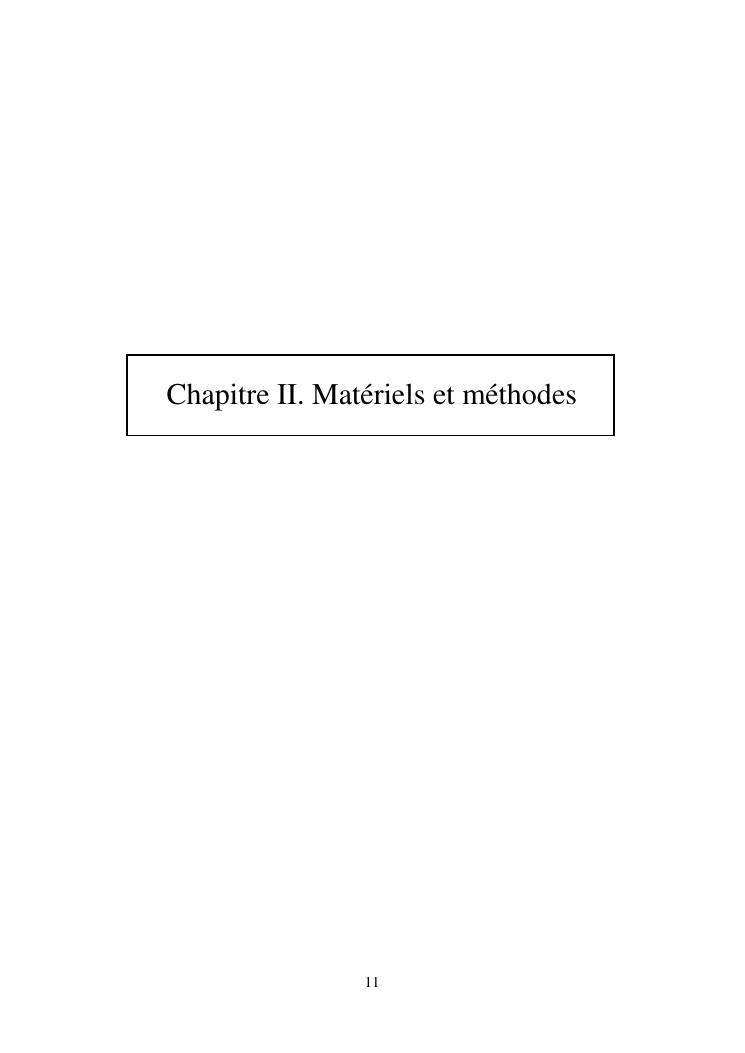 Chapitre II. Matériels et méthodes

11